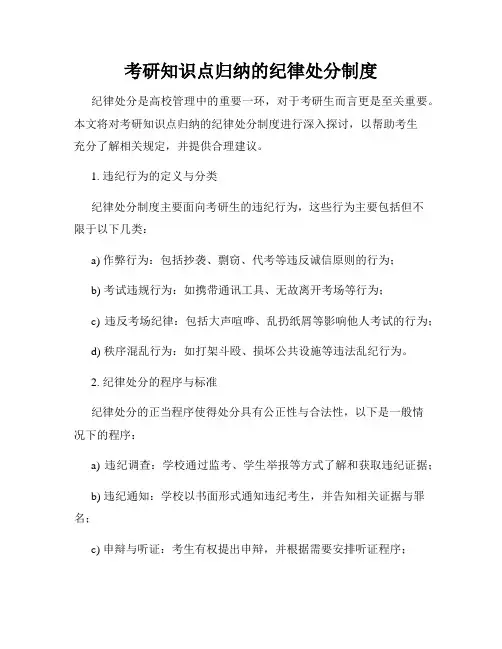 考研知识点归纳的纪律处分制度

纪律处分是高校管理中的重要一环，对于考研生而言更是至关重要。本文将对考研知识点归纳的纪律处分制度进行深入探讨，以帮助考生充分了解相关规定，并提供合理建议。

1. 违纪行为的定义与分类

纪律处分制度主要面向考研生的违纪行为，这些行为主要包括但不限于以下几类：

a) 作弊行为：包括抄袭、剽窃、代考等违反诚信原则的行为；

b) 考试违规行为：如携带通讯工具、无故离开考场等行为；

c) 违反考场纪律：包括大声喧哗、乱扔纸屑等影响他人考试的行为；

d) 秩序混乱行为：如打架斗殴、损坏公共设施等违法乱纪行为。

2. 纪律处分的程序与标准

纪律处分的正当程序使得处分具有公正性与合法性，以下是一般情况下的程序：

a) 违纪调查：学校通过监考、学生举报等方式了解和获取违纪证据；

b) 违纪通知：学校以书面形式通知违纪考生，并告知相关证据与罪名；

c) 申辩与听证：考生有权提出申辩，并根据需要安排听证程序；